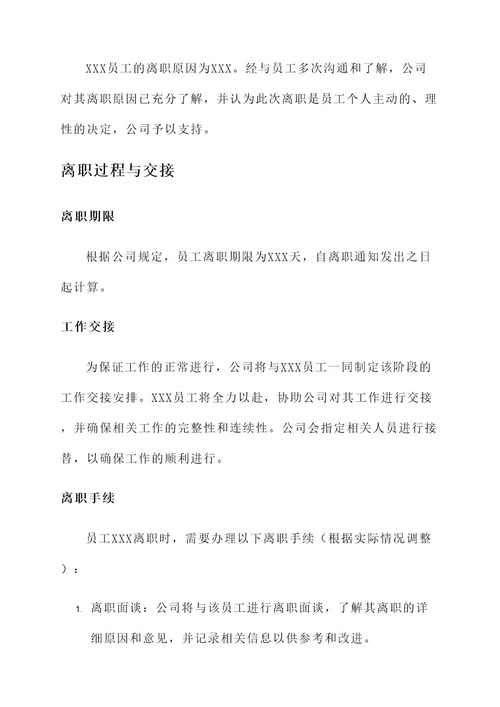 XXX员工的离职原因为XXX。经与员工多次沟通和了解，公司对其离职原因已充分了解，并认为此次离职是员工个人主动的、理性的决定，公司予以支持。

离职过程与交接

离职期限

根据公司规定，员工离职期限为XXX天，自离职通知发出之日起计算。

工作交接

为保证工作的正常进行，公司将与XXX员工一同制定该阶段的工作交接安排。XXX员工将全力以赴，协助公司对其工作进行交接，并确保相关工作的完整性和连续性。公司会指定相关人员进行接替，以确保工作的顺利进行。

离职手续

员工XXX离职时，需要办理以下离职手续（根据实际情况调整）：

1. 离职面谈：公司将与该员工进行离职面谈，了解其离职的详细原因和意见，并记录相关信息以供参考和改进。